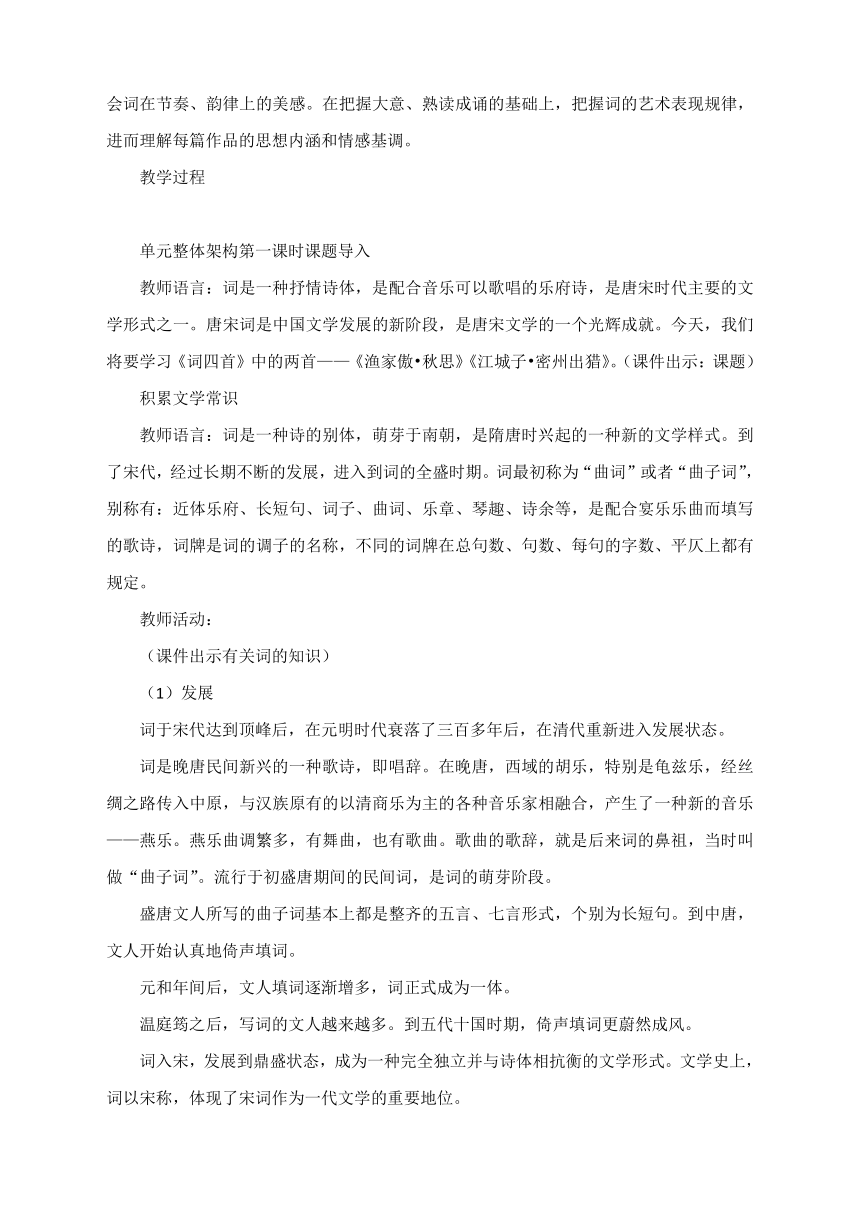 会词在节奏、韵律上的美感。在把握大意、熟读成诵的基础上，把握词的艺术表现规律，进而理解每篇作品的思想内涵和情感基调。

教学过程

单元整体架构第一课时课题导入

教师语言：词是一种抒情诗体，是配合音乐可以歌唱的乐府诗，是唐宋时代主要的文学形式之一。唐宋词是中国文学发展的新阶段，是唐宋文学的一个光辉成就。今天，我们将要学习《词四首》中的两首——《渔家傲•秋思》《江城子•密州出猎》。(课件出示：课题)

积累文学常识

教师语言：词是一种诗的别体，萌芽于南朝，是隋唐时兴起的一种新的文学样式。到了宋代，经过长期不断的发展，进入到词的全盛时期。词最初称为“曲词”或者“曲子词”，别称有：近体乐府、长短句、词子、曲词、乐章、琴趣、诗余等，是配合宴乐乐曲而填写的歌诗，词牌是词的调子的名称，不同的词牌在总句数、句数、每句的字数、平仄上都有规定。

教师活动：

(课件出示有关词的知识)

(1)发展

词于宋代达到顶峰后，在元明时代衰落了三百多年后，在清代重新进入发展状态。

词是晚唐民间新兴的一种歌诗，即唱辞。在晚唐，西域的胡乐，特别是龟兹乐，经丝绸之路传入中原，与汉族原有的以清商乐为主的各种音乐家相融合，产生了一种新的音乐——燕乐。燕乐曲调繁多，有舞曲，也有歌曲。歌曲的歌辞，就是后来词的鼻祖，当时叫做“曲子词”。流行于初盛唐期间的民间词，是词的萌芽阶段。

盛唐文人所写的曲子词基本上都是整齐的五言、七言形式，个别为长短句。到中唐，文人开始认真地倚声填词。

元和年间后，文人填词逐渐增多，词正式成为一体。

温庭筠之后，写词的文人越来越多。到五代十国时期，倚声填词更蔚然成风。

词入宋，发展到鼎盛状态，成为一种完全独立并与诗体相抗衡的文学形式。文学史上，词以宋称，体现了宋词作为一代文学的重要地位。